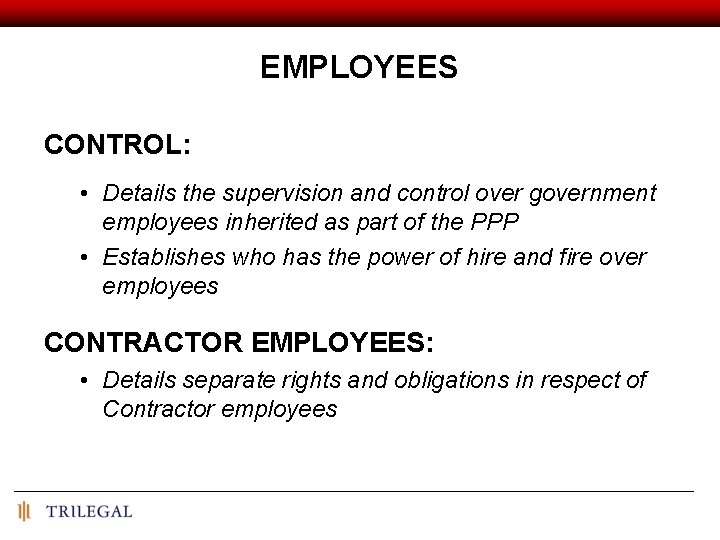 EMPLOYEES

CONTROL:

• Details the supervision and control over government employees inherited as part of the PPP

• Establishes who has the power of hire and fire over employees

CONTRACTOR EMPLOYEES:

• Details separate rights and obligations in respect of Contractor employees

TRILEGAL